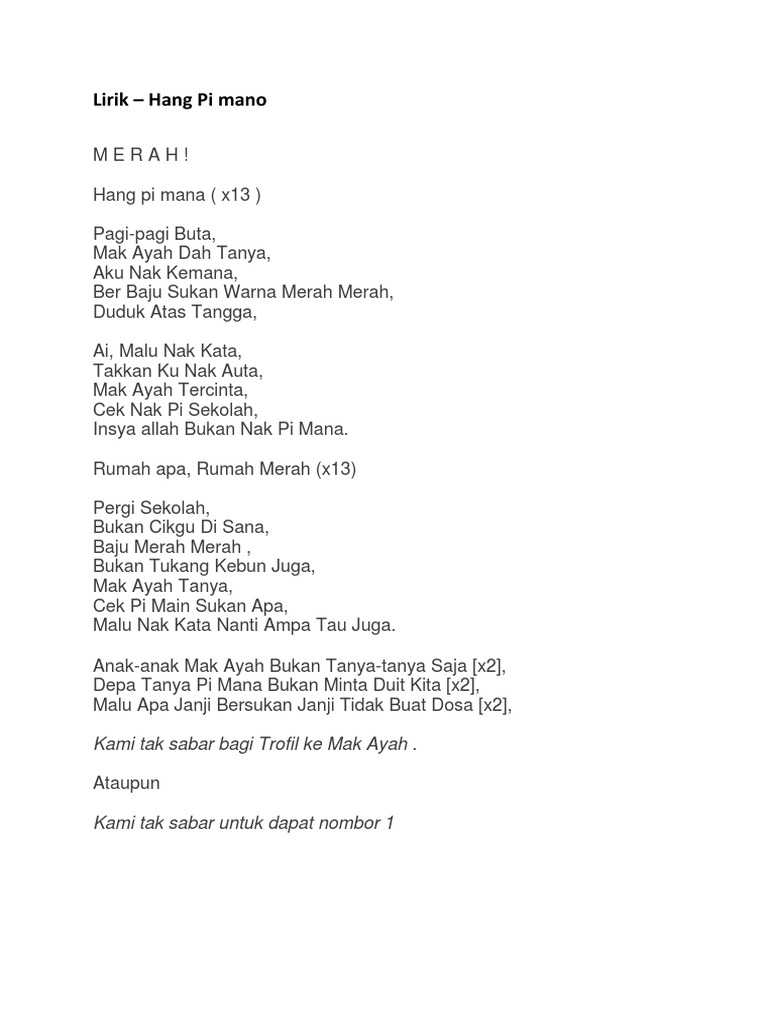 Lirik – Hang Pi mano

M E R A H !

Hang pi mana ( x13 )

Pagi-pagi Buta,
Mak Ayah Dah Tanya,
Aku Nak Kemana,
Ber Baju Sukan Warna Merah Merah,
Duduk Atas Tangga,

Ai, Malu Nak Kata,
Takkan Ku Nak Auta,
Mak Ayah Tercinta,
Cek Nak Pi Sekolah,
Insya allah Bukan Nak Pi Mana.

Rumah apa, Rumah Merah (x13)

Pergi Sekolah,
Bukan Cikgu Di Sana,
Baju Merah Merah ,
Bukan Tukang Kebun Juga,
Mak Ayah Tanya,
Cek Pi Main Sukan Apa,
Malu Nak Kata Nanti Ampa Tau Juga.

Anak-anak Mak Ayah Bukan Tanya-tanya Saja [x2],
Depa Tanya Pi Mana Bukan Minta Duit Kita [x2],
Malu Apa Janji Bersukan Janji Tidak Buat Dosa [x2],

Kami tak sabar bagi Trofil ke Mak Ayah .

Ataupun

Kami tak sabar untuk dapat nombor 1